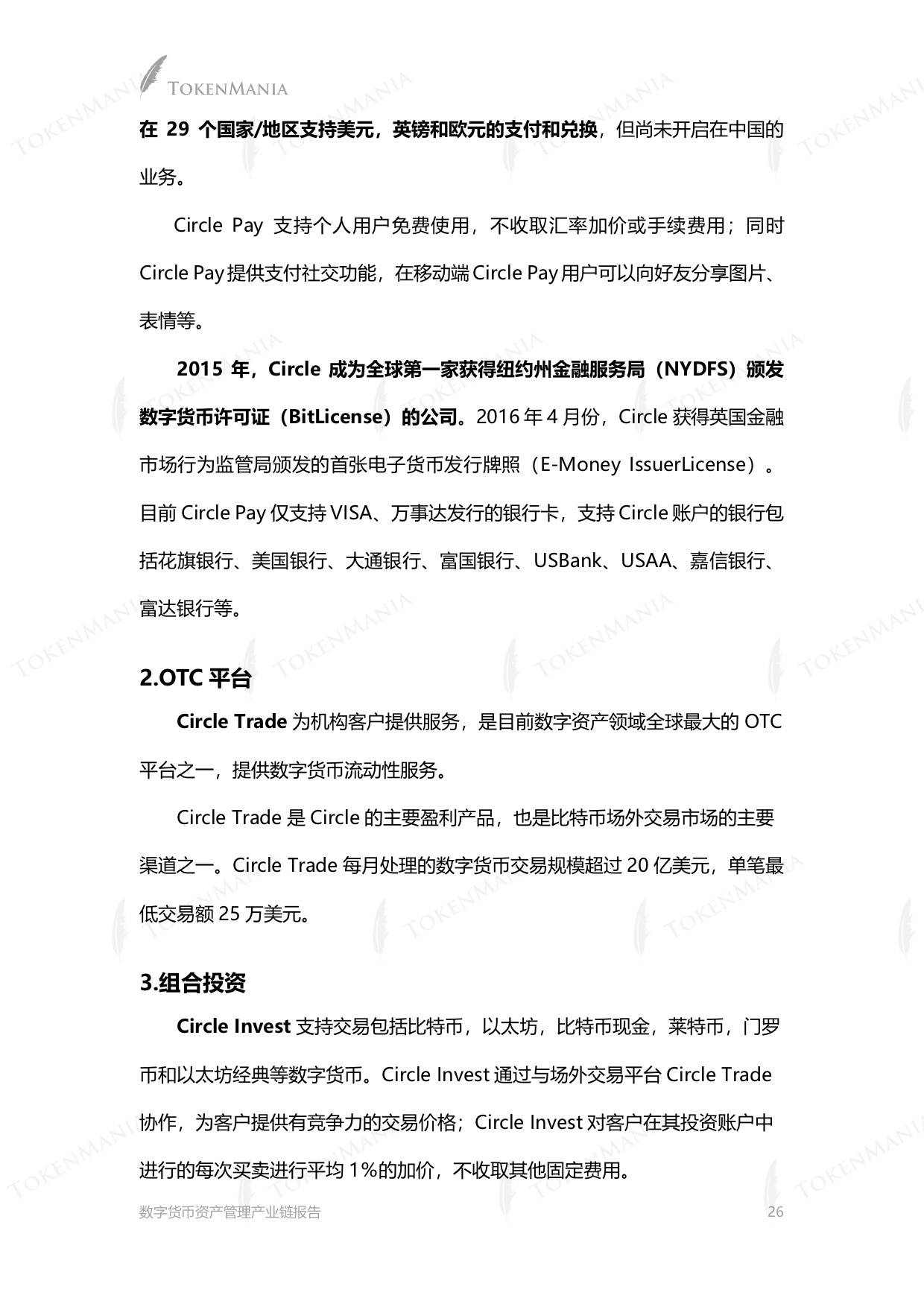 TOKENMANIA

在 29 个国家/地区支持美元，英镑和欧元的支付和兑换，但尚未开启在中国的业务。

Circle Pay 支持个人用户免费使用，不收取汇率加价或手续费用；同时 Circle Pay 提供支付社交功能，在移动端 Circle Pay 用户可以向好友分享图片、表情等。

2015 年，Circle 成为全球第一家获得纽约州金融服务局（NYDFS）颁发数字货币许可证（BitLicense）的公司。2016 年 4 月份，Circle 获得英国金融市场行为监管局颁发的首张电子货币发行牌照（E-Money IssuerLicense）。目前 Circle Pay 仅支持 VISA、万事达发行的银行卡，支持 Circle 账户的银行包括花旗银行、美国银行、大通银行、富国银行、USBank、USAA、嘉信银行、富达银行等。

2.OTC 平台

Circle Trade 为机构客户提供服务，是目前数字资产领域全球最大的 OTC 平台之一，提供数字货币流动性服务。

Circle Trade 是 Circle 的主要盈利产品，也是比特币场外交易市场的主要渠道之一。Circle Trade 每月处理的数字货币交易规模超过 20 亿美元，单笔最低交易额 25 万美元。

3.组合投资

Circle Invest 支持交易包括比特币，以太坊，比特币现金，莱特币，门罗币和以太坊经典等数字货币。Circle Invest 通过与场外交易平台 Circle Trade 协作，为客户提供有竞争力的交易价格；Circle Invest 对客户在其投资账户中进行的每次买卖进行平均 1%的加价，不收取其他固定费用。

数字货币资产管理产业链报告 26